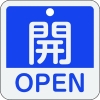 開
OPEN